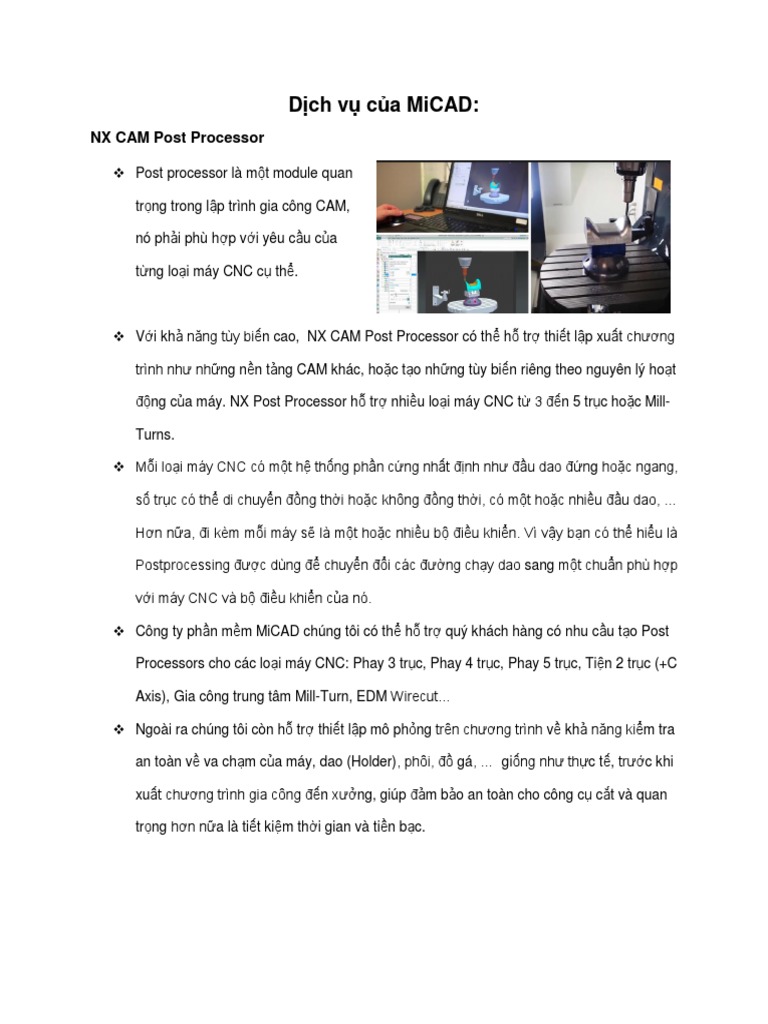 Dịch vụ của MiCAD:

NX CAM Post Processor

❖ Post processor là một module quan trọng trong lập trình gia công CAM, nó phải phù hợp với yêu cầu của từng loại máy CNC cụ thể.

❖ Với khả năng tùy biến cao, NX CAM Post Processor có thể hỗ trợ thiết lập xuất chương trình như những nền tảng CAM khác, hoặc tạo những tùy biến riêng theo nguyên lý hoạt động của máy. NX Post Processor hỗ trợ nhiều loại máy CNC từ 3 đến 5 trục hoặc Mill-Turns.

❖ Mỗi loại máy CNC có một hệ thống phần cứng nhất định như đầu dao đứng hoặc ngang, số trục có thể di chuyển đồng thời hoặc không đồng thời, có một hoặc nhiều đầu dao, ... Hơn nữa, đi kèm mỗi máy sẽ là một hoặc nhiều bộ điều khiển. Vì vậy bạn có thể hiểu là Postprocessing được dùng để chuyển đổi các đường chạy dao sang một chuẩn phù hợp với máy CNC và bộ điều khiển của nó.

❖ Công ty phần mềm MiCAD chúng tôi có thể hỗ trợ quý khách hàng có nhu cầu tạo Post Processors cho các loại máy CNC: Phay 3 trục, Phay 4 trục, Phay 5 trục, Tiện 2 trục (+C Axis), Gia công trung tâm Mill-Turn, EDM Wirecut...

❖ Ngoài ra chúng tôi còn hỗ trợ thiết lập mô phỏng trên chương trình về khả năng kiểm tra an toàn về va chạm của máy, dao (Holder), phôi, đồ gá, ... giống như thực tế, trước khi xuất chương trình gia công đến xưởng, giúp đảm bảo an toàn cho công cụ cắt và quan trọng hơn nữa là tiết kiệm thời gian và tiền bạc.